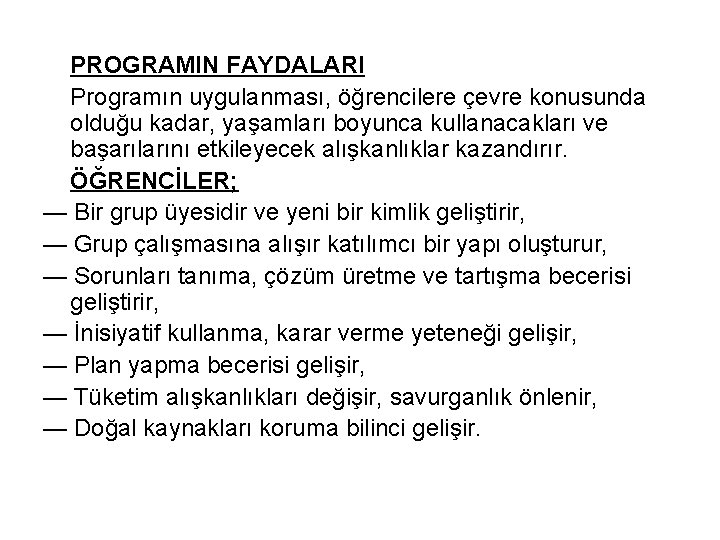 PROGRAMIN FAYDALARI

Programın uygulanması, öğrencilere çevre konusunda olduğu kadar, yaşamları boyunca kullanacakları ve başarılarını etkileyecek alışkanlıklar kazandırır.

ÖĞRENCİLER;

— Bir grup üyesidir ve yeni bir kimlik geliştirir,

— Grup çalışmasına alışır katılımcı bir yapı oluşturur,

— Sorunları tanıma, çözüm üretme ve tartışma becerisi geliştirir,

— İnisiyatif kullanma, karar verme yeteneği gelişir,

— Plan yapma becerisi gelişir,

— Tüketim alışkanlıkları değişir, savurganlık önlenir,

— Doğal kaynakları koruma bilinci gelişir.